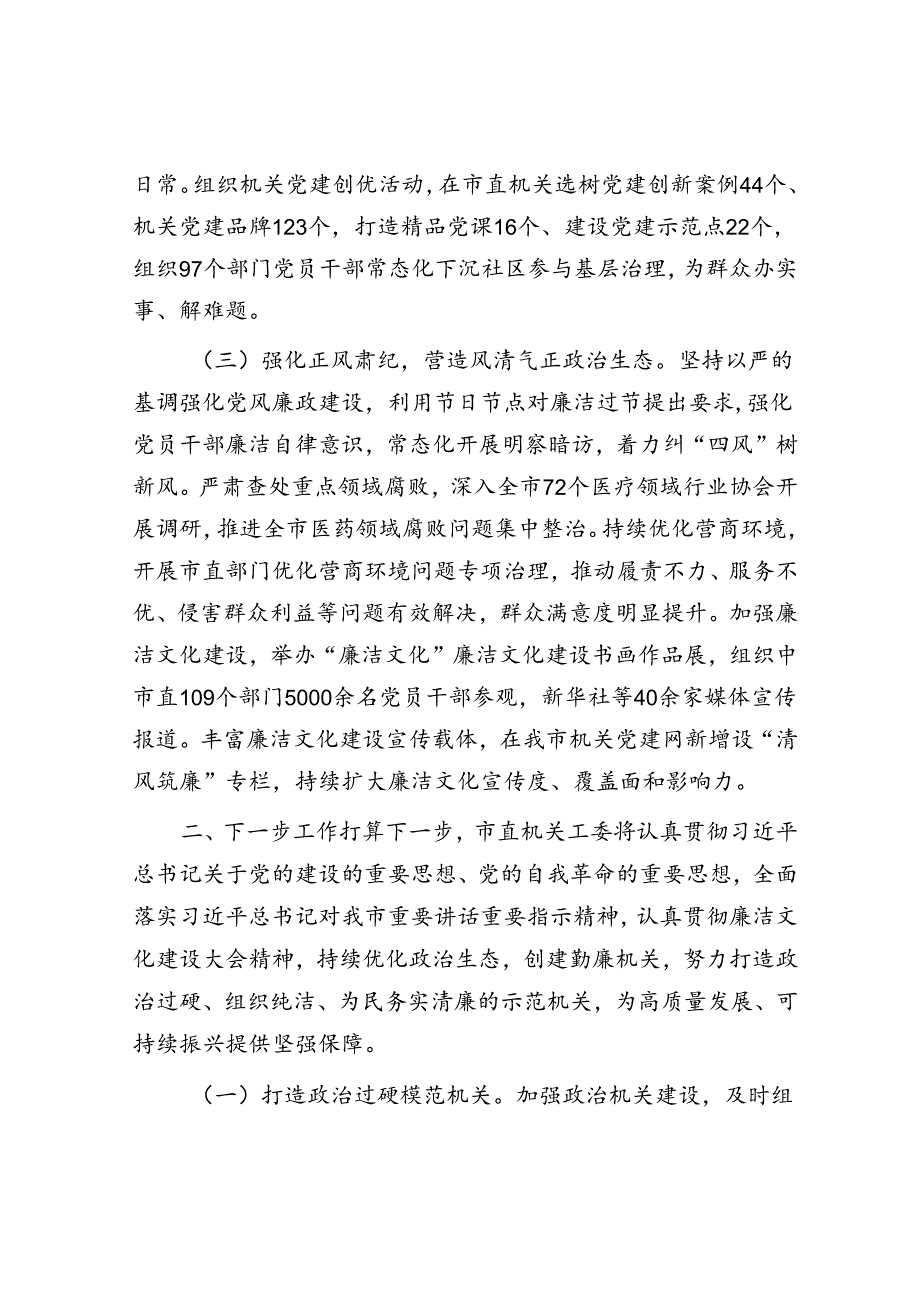 日常。组织机关党建创优活动，在市直机关选树党建创新案例44个、机关党建品牌123个，打造精品党课16个、建设党建示范点22个，组织97个部门党员干部常态化下沉社区参与基层治理，为群众办实事、解难题。

（三）强化正风肃纪，营造风清气正政治生态。坚持以严的基调强化党风廉政建设，利用节日节点对廉洁过节提出要求，强化党员干部廉洁自律意识，常态化开展明察暗访，着力纠“四风”树新风。严肃查处重点领域腐败，深入全市72个医疗领域行业协会开展调研，推进全市医药领域腐败问题集中整治。持续优化营商环境，开展市直部门优化营商环境问题专项治理，推动履责不力、服务不优、侵害群众利益等问题有效解决，群众满意度明显提升。加强廉洁文化建设，举办“廉洁文化”廉洁文化建设书画作品展，组织中市直109个部门5000余名党员干部参观，新华社等40余家媒体宣传报道。丰富廉洁文化建设宣传载体，在我市机关党建网新增设“清风筑廉”专栏，持续扩大廉洁文化宣传度、覆盖面和影响力。

二、下一步工作打算下一步，市直机关工委将认真贯彻习近平总书记关于党的建设的重要思想、党的自我革命的重要思想，全面落实习近平总书记对我市重要讲话重要指示精神，认真贯彻廉洁文化建设大会精神，持续优化政治生态，创建勤廉机关，努力打造政治过硬、组织纯洁、为民务实清廉的示范机关，为高质量发展、可持续振兴提供坚强保障。

（一）打造政治过硬模范机关。加强政治机关建设，及时组